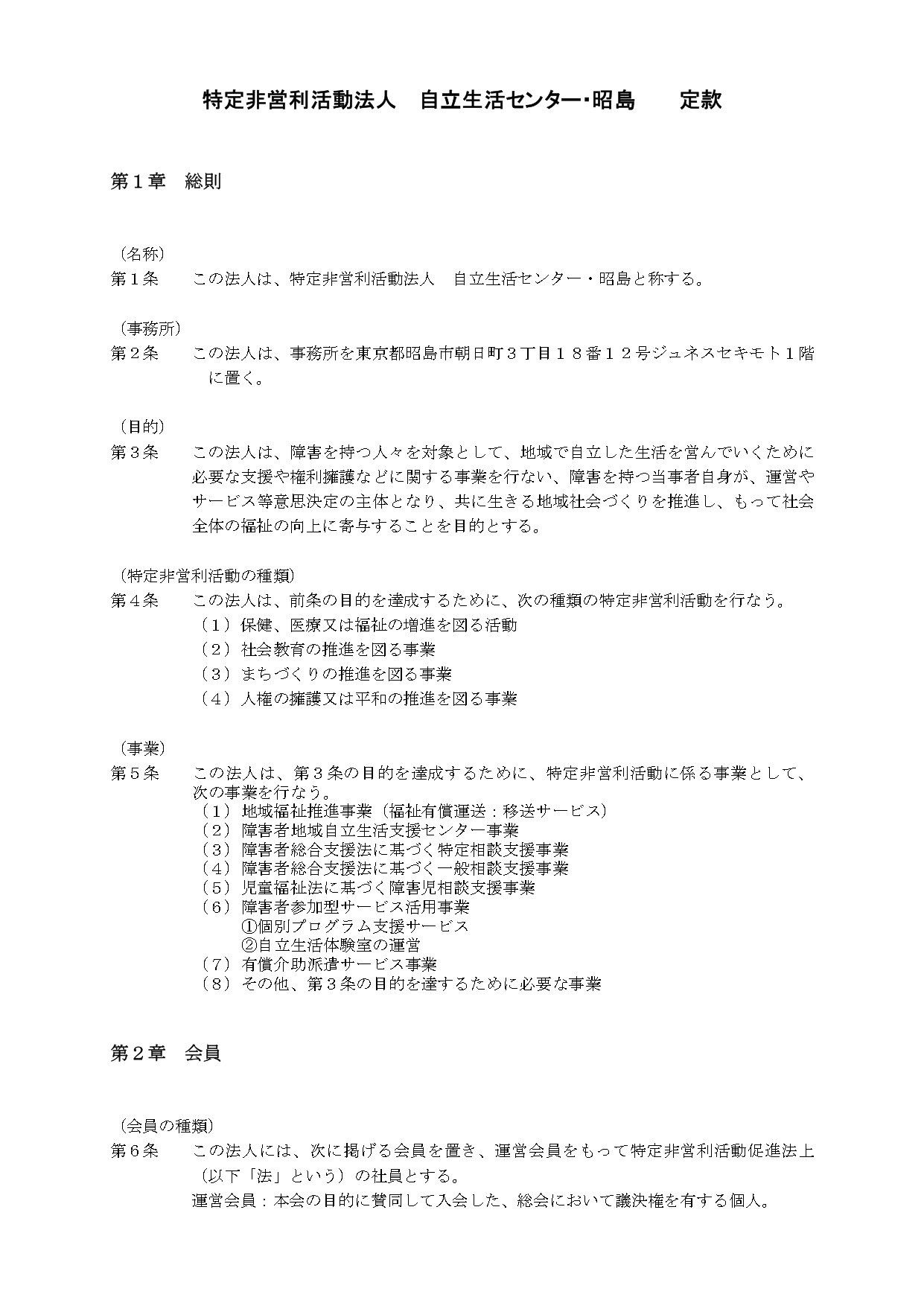 特定非営利活動法人　自立生活センター・昭島　　定款

第１章　総則

（名称）
第１条　　この法人は、特定非営利活動法人　自立生活センター・昭島と称する。

（事務所）
第２条　　この法人は、事務所を東京都昭島市朝日町３丁目１８番１２号ジュネスセキモト１階に置く。

（目的）
第３条　　この法人は、障害を持つ人々を対象として、地域で自立した生活を営んでいくために必要な支援や権利擁護などに関する事業を行ない、障害を持つ当事者自身が、運営やサービス等意思決定の主体となり、共に生きる地域社会づくりを推進し、もって社会全体の福祉の向上に寄与することを目的とする。

（特定非営利活動の種類）
第４条　　この法人は、前条の目的を達成するために、次の種類の特定非営利活動を行なう。
（１）保健、医療又は福祉の増進を図る活動
（２）社会教育の推進を図る事業
（３）まちづくりの推進を図る事業
（４）人権の擁護又は平和の推進を図る事業

（事業）
第５条　　この法人は、第３条の目的を達成するために、特定非営利活動に係る事業として、次の事業を行なう。
（１）地域福祉推進事業（福祉有償運送：移送サービス）
（２）障害者地域自立生活支援センター事業
（３）障害者総合支援法に基づく特定相談支援事業
（４）障害者総合支援法に基づく一般相談支援事業
（５）児童福祉法に基づく障害児相談支援事業
（６）障害者参加型サービス活用事業
①個別プログラム支援サービス
②自立生活体験室の運営
（７）有償介助派遣サービス事業
（８）その他、第３条の目的を達するために必要な事業

第２章　会員

（会員の種類）
第６条　　この法人には、次に掲げる会員を置き、運営会員をもって特定非営利活動促進法上（以下「法」という）の社員とする。
運営会員：本会の目的に賛同して入会した、総会において議決権を有する個人。